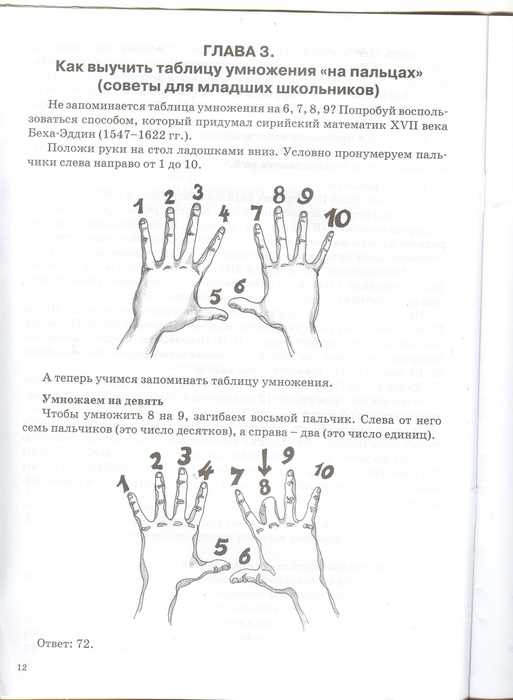 ГЛАВА 3.
Как выучить таблицу умножения «на пальцах» (советы для младших школьников)

Не запоминается таблица умножения на 6, 7, 8, 9? Попробуй воспользоваться способом, который придумал сирийский математик XVII века Беха-Эддин (1547–1622 гг.).

Положи руки на стол ладошками вниз. Условно пронумеруем пальчики слева направо от 1 до 10.

1 2 3 4 5 6 7 8 9 10

А теперь учимся запоминать таблицу умножения.

Умножаем на девять

Чтобы умножить 8 на 9, загибаем восьмой пальчик. Слева от него семь пальчиков (это число десятков), а справа – два (это число единиц).

1 2 3 4 5 6 7 8 9 10

Ответ: 72.

12